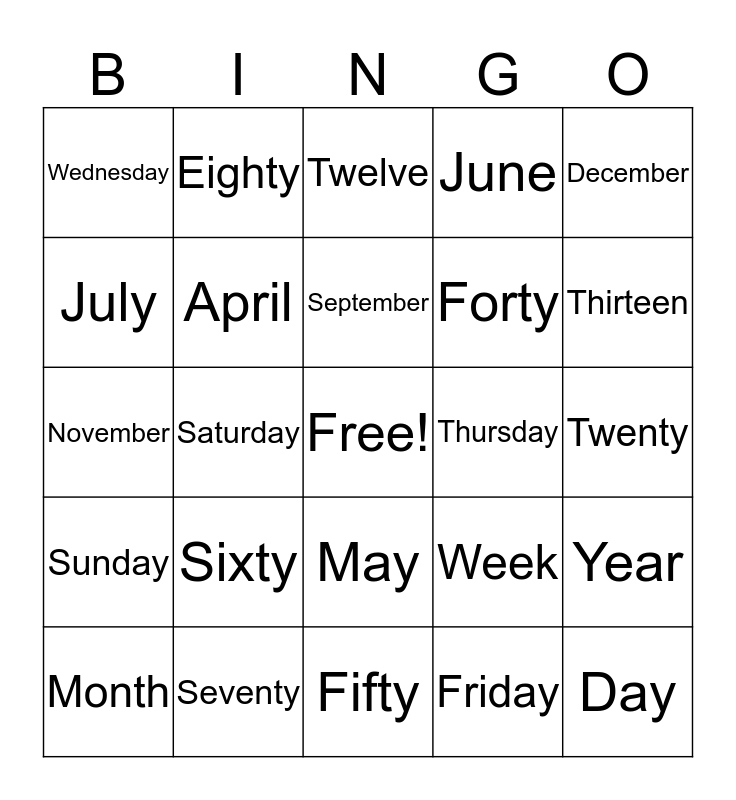 | B | I | N | G | O |
|---|---|---|---|---|
| Wednesday | Eighty | Twelve | June | December |
| July | April | September | Forty | Thirteen |
| November | Saturday | Free! | Thursday | Twenty |
| Sunday | Sixty | May | Week | Year |
| Month | Seventy | Fifty | Friday | Day |